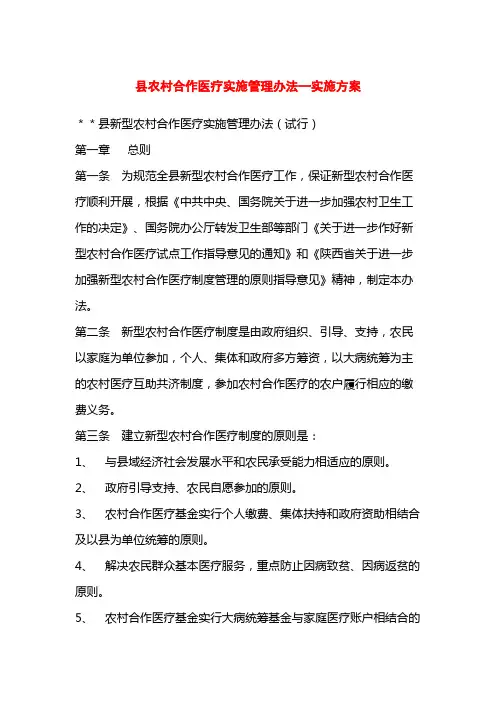 县农村合作医疗实施管理办法—实施方案

＊＊县新型农村合作医疗实施管理办法（试行）

第一章　总则

第一条　为规范全县新型农村合作医疗工作，保证新型农村合作医疗顺利开展，根据《中共中央、国务院关于进一步加强农村卫生工作的决定》、国务院办公厅转发卫生部等部门《关于进一步作好新型农村合作医疗试点工作指导意见的通知》和《陕西省关于进一步加强新型农村合作医疗制度管理的原则指导意见》精神，制定本办法。

第二条　新型农村合作医疗制度是由政府组织、引导、支持，农民以家庭为单位参加，个人、集体和政府多方筹资，以大病统筹为主的农村医疗互助共济制度，参加农村合作医疗的农户履行相应的缴费义务。

第三条　建立新型农村合作医疗制度的原则是：

1、　与县域经济社会发展水平和农民承受能力相适应的原则。

2、　政府引导支持、农民自愿参加的原则。

3、　农村合作医疗基金实行个人缴费、集体扶持和政府资助相结合及以县为单位统筹的原则。

4、　解决农民群众基本医疗服务，重点防止因病致贫、因病返贫的原则。

5、　农村合作医疗基金实行大病统筹基金与家庭医疗账户相结合的